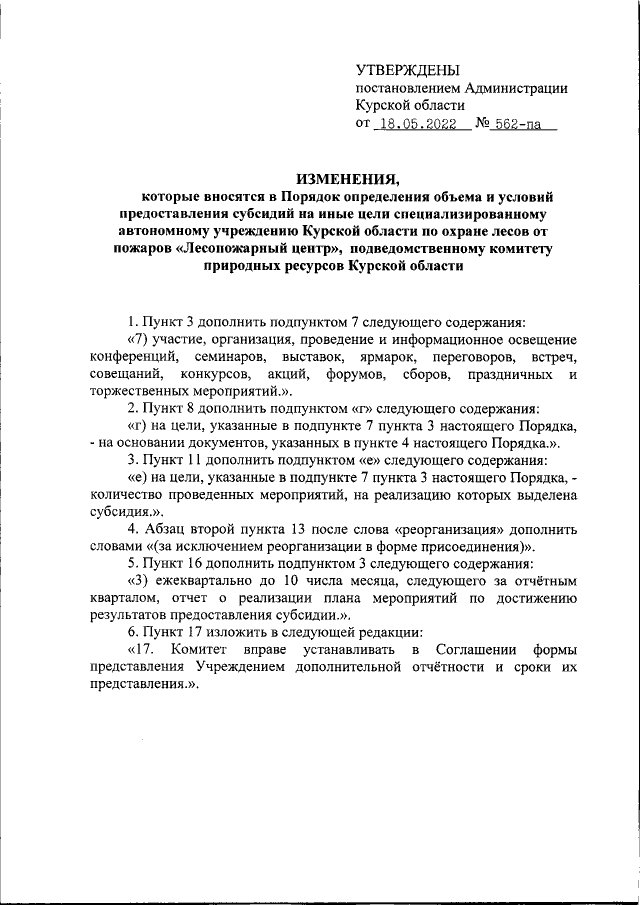 УТВЕРЖДЕНЫ
постановлением Администрации
Курской области
от 18.05.2022 № 562-па

ИЗМЕНЕНИЯ,
которые вносятся в Порядок определения объема и условий предоставления субсидий на иные цели специализированному автономному учреждению Курской области по охране лесов от пожаров «Лесопожарный центр», подведомственному комитету природных ресурсов Курской области

1. Пункт 3 дополнить подпунктом 7 следующего содержания:
«7) участие, организация, проведение и информационное освещение конференций, семинаров, выставок, ярмарок, переговоров, встреч, совещаний, конкурсов, акций, форумов, сборов, праздничных и торжественных мероприятий.».
2. Пункт 8 дополнить подпунктом «г» следующего содержания:
«г) на цели, указанные в подпункте 7 пункта 3 настоящего Порядка, - на основании документов, указанных в пункте 4 настоящего Порядка.».
3. Пункт 11 дополнить подпунктом «е» следующего содержания:
«е) на цели, указанные в подпункте 7 пункта 3 настоящего Порядка, - количество проведенных мероприятий, на реализацию которых выделена субсидия.».
4. Абзац второй пункта 13 после слова «реорганизация» дополнить словами «(за исключением реорганизации в форме присоединения)».
5. Пункт 16 дополнить подпунктом 3 следующего содержания:
«3) ежеквартально до 10 числа месяца, следующего за отчётным кварталом, отчет о реализации плана мероприятий по достижению результатов предоставления субсидии.».
6. Пункт 17 изложить в следующей редакции:
«17. Комитет вправе устанавливать в Соглашении формы представления Учреждением дополнительной отчётности и сроки их представления.».